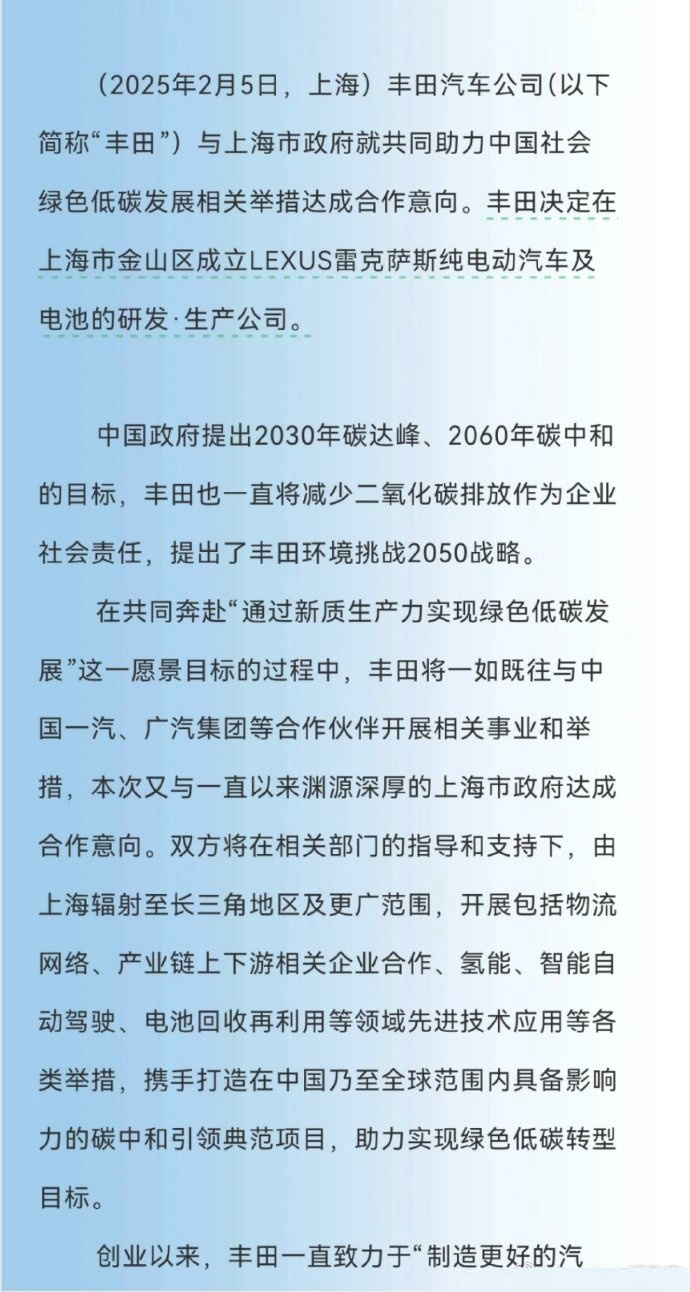 （2025年2月5日，上海）丰田汽车公司（以下简称“丰田”）与上海市政府就共同助力中国社会绿色低碳发展相关举措达成合作意向。丰田决定在上海市金山区成立LEXUS雷克萨斯纯电动汽车及电池的研发·生产公司。

中国政府提出2030年碳达峰、2060年碳中和的目标，丰田也一直将减少二氧化碳排放作为企业社会责任，提出了丰田环境挑战2050战略。

在共同奔赴“通过新质生产力实现绿色低碳发展”这一愿景目标的过程中，丰田将一如既往与中国一汽、广汽集团等合作伙伴开展相关事业和举措，本次又与一直以来渊源深厚的上海市政府达成合作意向。双方将在相关部门的指导和支持下，由上海辐射至长三角地区及更广范围，开展包括物流网络、产业链上下游相关企业合作、氢能、智能自动驾驶、电池回收再利用等领域先进技术应用等各类举措，携手打造在中国乃至全球范围内具备影响力的碳中和引领典范项目，助力实现绿色低碳转型目标。

创业以来，丰田一直致力于“制造更好的汽